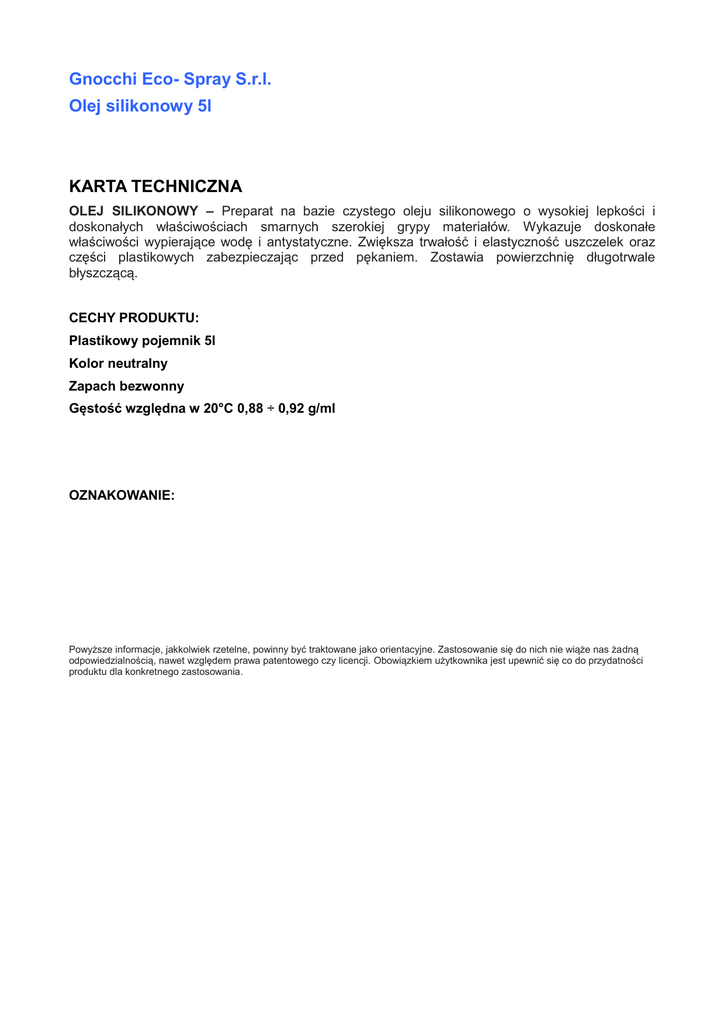 Gnocchi Eco- Spray S.r.l.
Olej silikonowy 5l

KARTA TECHNICZNA
OLEJ SILIKONOWY – Preparat na bazie czystego oleju silikonowego o wysokiej lepkości i doskonałych właściwościach smarnych szerokiej grypy materiałów. Wykazuje doskonałe właściwości wypierające wodę i antystatyczne. Zwiększa trwałość i elastyczność uszczelek oraz części plastikowych zabezpieczając przed pękaniem. Zostawia powierzchnię długotrwale błyszczącą.

CECHY PRODUKTU:
Plastikowy pojemnik 5l
Kolor neutralny
Zapach bezwonny
Gęstość względna w 20°C 0,88 ÷ 0,92 g/ml

OZNAKOWANIE:

Powyższe informacje, jakkolwiek rzetelne, powinny być traktowane jako orientacyjne. Zastosowanie się do nich nie wiąże nas żadną odpowiedzialnością, nawet względem prawa patentowego czy licencji. Obowiązkiem użytkownika jest upewnić się co do przydatności produktu dla konkretnego zastosowania.